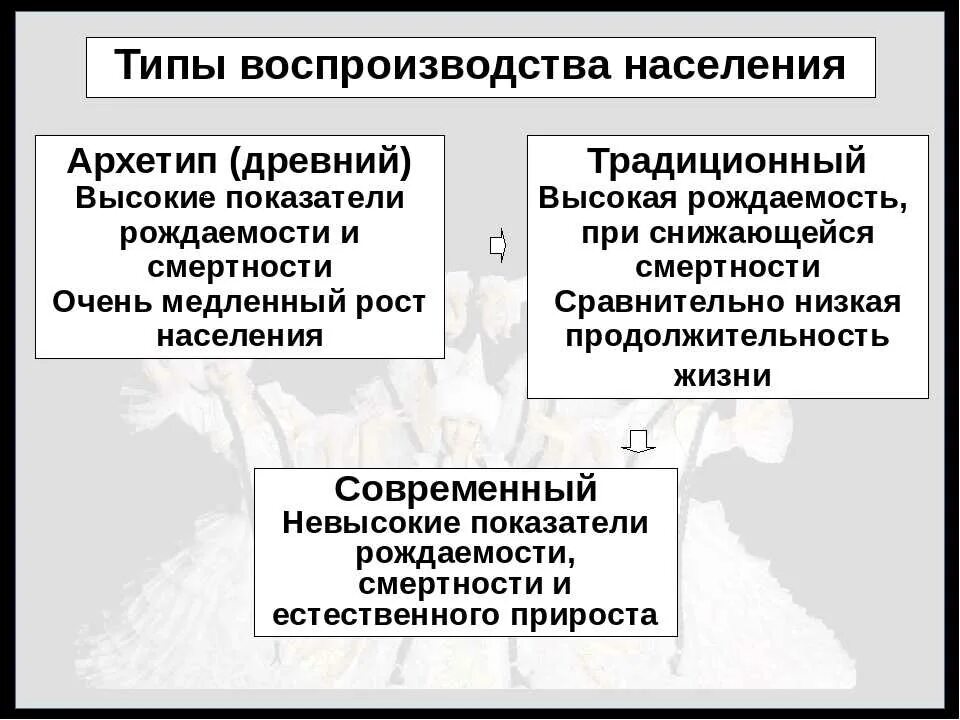 Типы воспроизводства населения

Архетип (древний)
Высокие показатели рождаемости и смертности
Очень медленный рост населения

Традиционный
Высокая рождаемость, при снижающейся смертности
Сравнительно низкая продолжительность жизни

Современный
Невысокие показатели рождаемости, смертности и естественного прироста